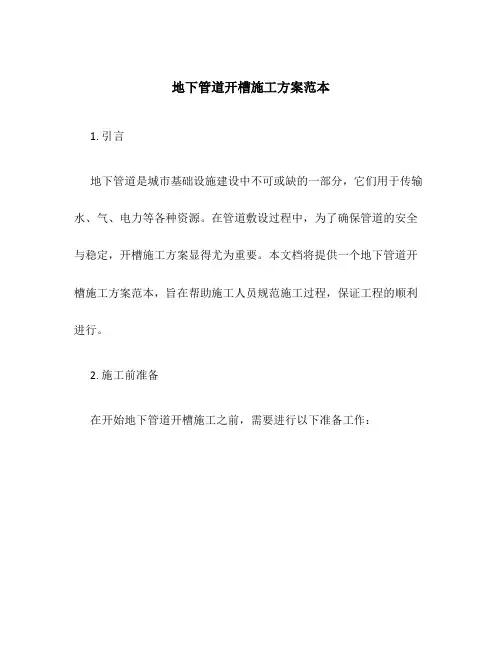 地下管道开槽施工方案范本

1. 引言

地下管道是城市基础设施建设中不可或缺的一部分，它们用于传输水、气、电力等各种资源。在管道敷设过程中，为了确保管道的安全与稳定，开槽施工方案显得尤为重要。本文档将提供一个地下管道开槽施工方案范本，旨在帮助施工人员规范施工过程，保证工程的顺利进行。

2. 施工前准备

在开始地下管道开槽施工之前，需要进行以下准备工作：